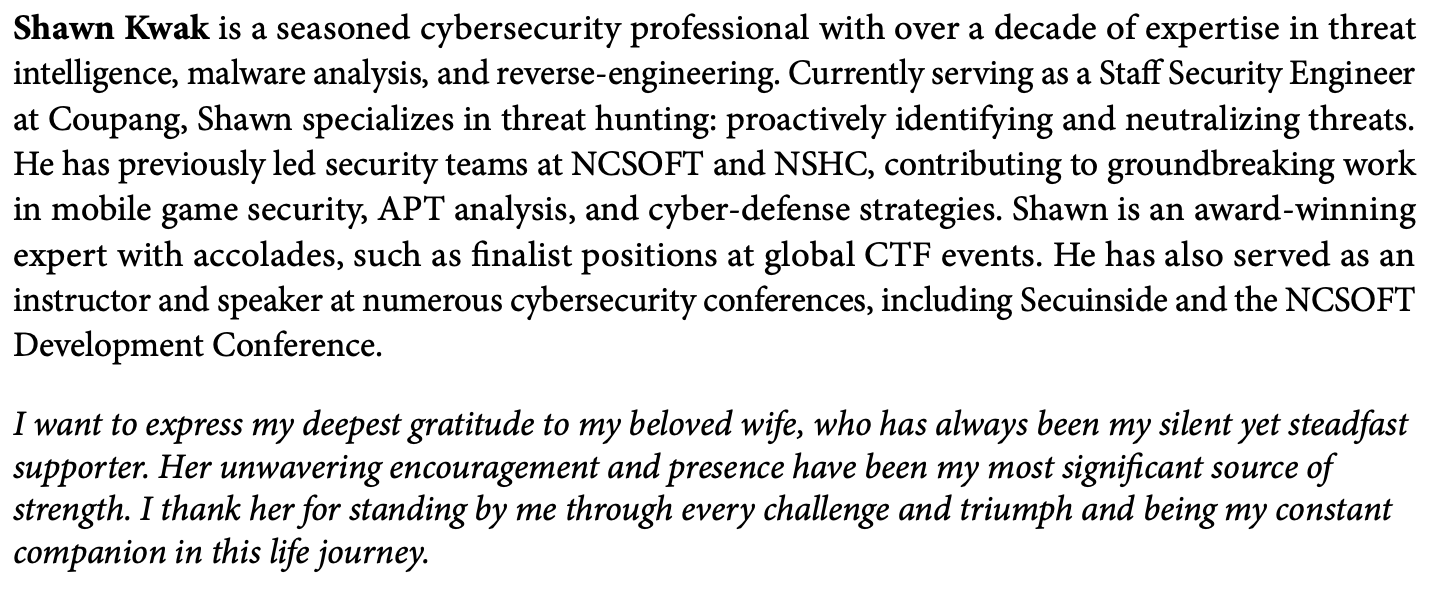 Shawn Kwak is a seasoned cybersecurity professional with over a decade of expertise in threat intelligence, malware analysis, and reverse-engineering. Currently serving as a Staff Security Engineer at Coupang, Shawn specializes in threat hunting: proactively identifying and neutralizing threats. He has previously led security teams at NCSOFT and NSHC, contributing to groundbreaking work in mobile game security, APT analysis, and cyber-defense strategies. Shawn is an award-winning expert with accolades, such as finalist positions at global CTF events. He has also served as an instructor and speaker at numerous cybersecurity conferences, including Secuinside and the NCSOFT Development Conference.

I want to express my deepest gratitude to my beloved wife, who has always been my silent yet steadfast supporter. Her unwavering encouragement and presence have been my most significant source of strength. I thank her for standing by me through every challenge and triumph and being my constant companion in this life journey.